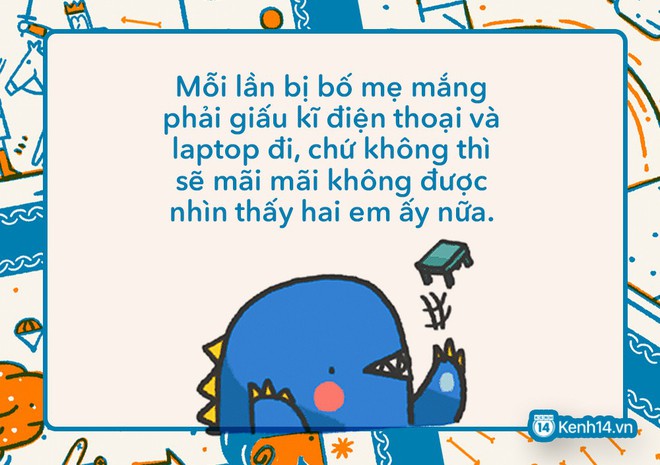 Mỗi lần bị bố mẹ mắng phải giấu kĩ điện thoại và laptop đi, chứ không thì sẽ mãi mãi không được nhìn thấy hai em ấy nữa.

14 Kenh14.vn